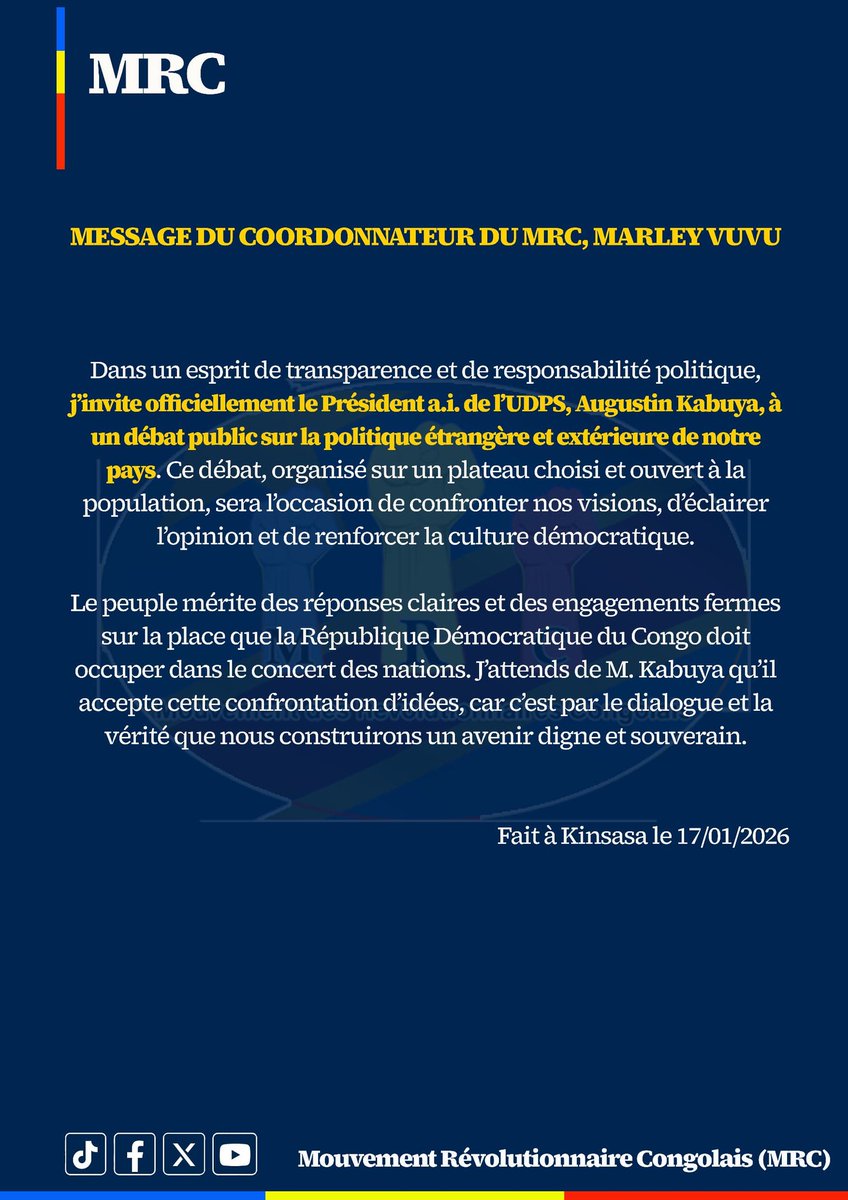 MRC

MESSAGE DU COORDONNATEUR DU MRC, MARLEY VUVU

Dans un esprit de transparence et de responsabilité politique, j'invite officiellement le Président a.i. de l'UDPS, Augustin Kabuya, à un débat public sur la politique étrangère et extérieure de notre pays. Ce débat, organisé sur un plateau choisi et ouvert à la population, sera l'occasion de confronter nos visions, d'éclairer l'opinion et de renforcer la culture démocratique.

Le peuple mérite des réponses claires et des engagements fermes sur la place que la République Démocratique du Congo doit occuper dans le concert des nations. J'attends de M. Kabuya qu'il accepte cette confrontation d'idées, car c'est par le dialogue et la vérité que nous construirons un avenir digne et souverain.

Fait à Kinsasa le 17/01/2026

Mouvement Révolutionnaire Congolais (MRC)